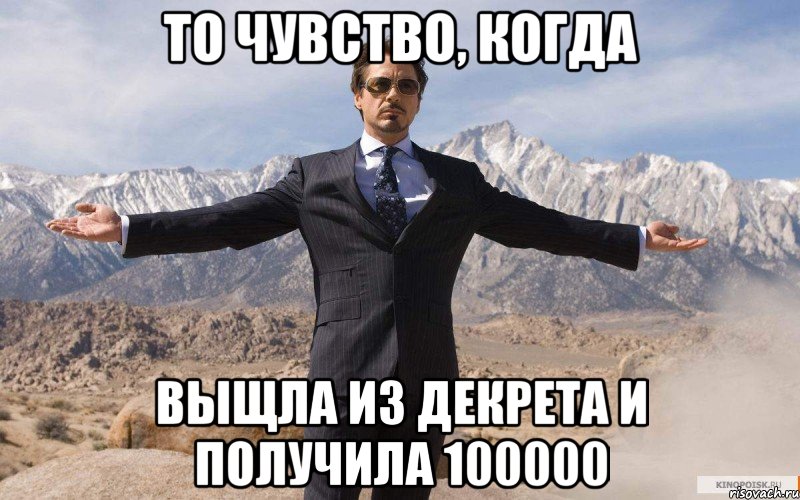 ТО ЧУВСТВО, КОГДА

ВЫЩЛА ИЗ ДЕКРЕТА И ПОЛУЧИЛА 100000

KINOPOISK.RU
risovach.ru